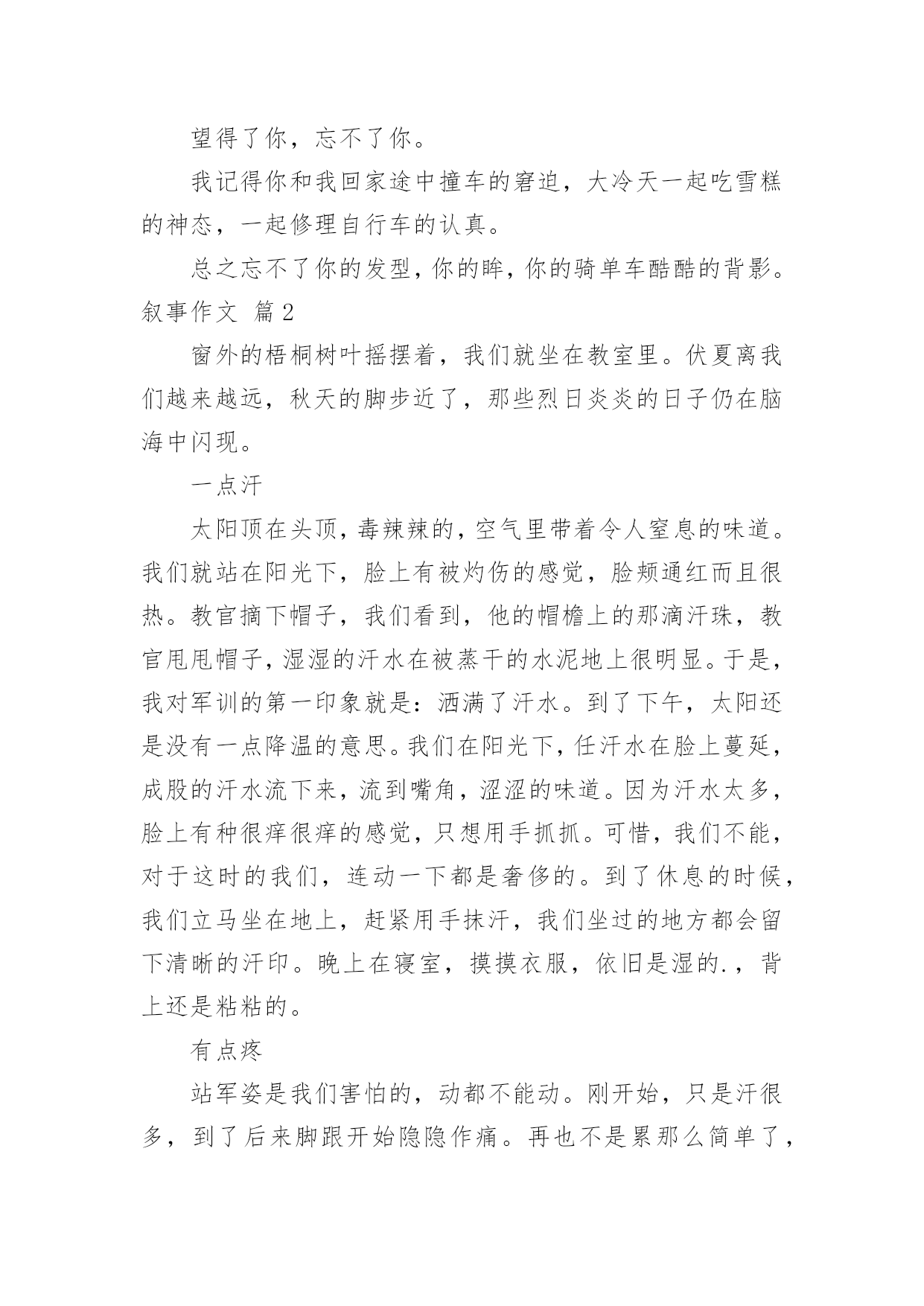 望得了你，忘不了你。

我记得你和我回家途中撞车的窘迫，大冷天一起吃雪糕的神态，一起修理自行车的认真。

总之忘不了你的发型，你的眸，你的骑单车酷酷的背影。

叙事作文 篇2

窗外的梧桐树叶摇摆着，我们就坐在教室里。伏夏离我们越来越远，秋天的脚步近了，那些烈日炎炎的日子仍在脑海中闪现。

一点汗

太阳顶在头顶，毒辣辣的，空气里带着令人窒息的味道。我们就站在阳光下，脸上有被灼伤的感觉，脸颊通红而且很热。教官摘下帽子，我们看到，他的帽檐上的那滴汗珠，教官甩甩帽子，湿湿的汗水在被蒸干的水泥地上很明显。于是，我对军训的第一印象就是：洒满了汗水。到了下午，太阳还是没有一点降温的意思。我们在阳光下，任汗水在脸上蔓延，成股的汗水流下来，流到嘴角，涩涩的味道。因为汗水太多，脸上有种很痒很痒的感觉，只想用手抓抓。可惜，我们不能，对于这时的我们，连动一下都是奢侈的。到了休息的时候，我们立马坐在地上，赶紧用手抹汗，我们坐过的地方都会留下清晰的汗印。晚上在寝室，摸摸衣服，依旧是湿的.，背上还是粘粘的。

有点疼

站军姿是我们害怕的，动都不能动。刚开始，只是汗很多，到了后来脚跟开始隐隐作痛。再也不是累那么简单了，